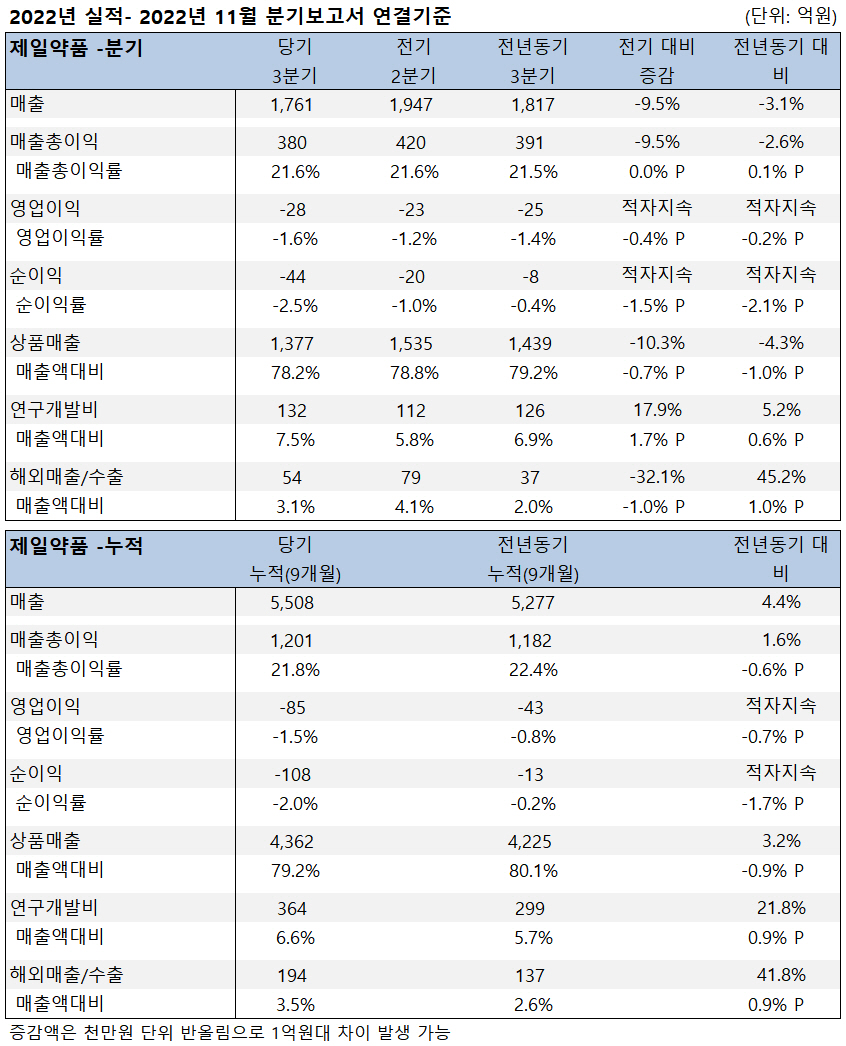 2022년 실적- 2022년 11월 분기보고서 연결기준 (단위: 억원)

| 제일약품 -분기 | 당기 3분기 | 전기 2분기 | 전년동기 3분기 | 전기 대비 증감 | 전년동기 대비 |
|---|---|---|---|---|---|
| 매출 | 1,761 | 1,947 | 1,817 | -9.5% | -3.1% |
| 매출총이익 | 380 | 420 | 391 | -9.5% | -2.6% |
| 매출총이익률 | 21.6% | 21.6% | 21.5% | 0.0% P | 0.1% P |
| 영업이익 | -28 | -23 | -25 | 적자지속 | 적자지속 |
| 영업이익률 | -1.6% | -1.2% | -1.4% | -0.4% P | -0.2% P |
| 순이익 | -44 | -20 | -8 | 적자지속 | 적자지속 |
| 순이익률 | -2.5% | -1.0% | -0.4% | -1.5% P | -2.1% P |
| 상품매출 | 1,377 | 1,535 | 1,439 | -10.3% | -4.3% |
| 매출액대비 | 78.2% | 78.8% | 79.2% | -0.7% P | -1.0% P |
| 연구개발비 | 132 | 112 | 126 | 17.9% | 5.2% |
| 매출액대비 | 7.5% | 5.8% | 6.9% | 1.7% P | 0.6% P |
| 해외매출/수출 | 54 | 79 | 37 | -32.1% | 45.2% |
| 매출액대비 | 3.1% | 4.1% | 2.0% | -1.0% P | 1.0% P |

| 제일약품 -누적 | 당기 누적(9개월) | 전년동기 누적(9개월) | 전년동기 대비 |
|---|---|---|---|
| 매출 | 5,508 | 5,277 | 4.4% |
| 매출총이익 | 1,201 | 1,182 | 1.6% |
| 매출총이익률 | 21.8% | 22.4% | -0.6% P |
| 영업이익 | -85 | -43 | 적자지속 |
| 영업이익률 | -1.5% | -0.8% | -0.7% P |
| 순이익 | -108 | -13 | 적자지속 |
| 순이익률 | -2.0% | -0.2% | -1.7% P |
| 상품매출 | 4,362 | 4,225 | 3.2% |
| 매출액대비 | 79.2% | 80.1% | -0.9% P |
| 연구개발비 | 364 | 299 | 21.8% |
| 매출액대비 | 6.6% | 5.7% | 0.9% P |
| 해외매출/수출 | 194 | 137 | 41.8% |
| 매출액대비 | 3.5% | 2.6% | 0.9% P |

증감액은 천만원 단위 반올림으로 1억원대 차이 발생 가능